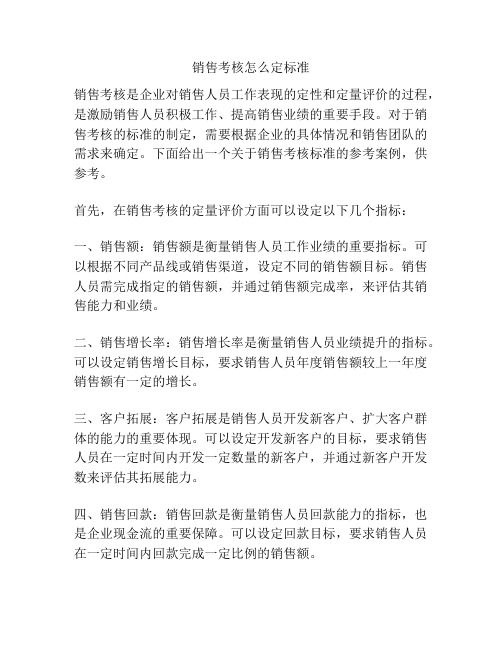 销售考核怎么定标准

销售考核是企业对销售人员工作表现的定性和定量评价的过程，是激励销售人员积极工作、提高销售业绩的重要手段。对于销售考核的标准的制定，需要根据企业的具体情况和销售团队的需求来确定。下面给出一个关于销售考核标准的参考案例，供参考。

首先，在销售考核的定量评价方面可以设定以下几个指标：

一、销售额：销售额是衡量销售人员工作业绩的重要指标。可以根据不同产品线或销售渠道，设定不同的销售额目标。销售人员需完成指定的销售额，并通过销售额完成率，来评估其销售能力和业绩。

二、销售增长率：销售增长率是衡量销售人员业绩提升的指标。可以设定销售增长目标，要求销售人员年度销售额较上一年度销售额有一定的增长。

三、客户拓展：客户拓展是销售人员开发新客户、扩大客户群体的能力的重要体现。可以设定开发新客户的目标，要求销售人员在一定时间内开发一定数量的新客户，并通过新客户开发数来评估其拓展能力。

四、销售回款：销售回款是衡量销售人员回款能力的指标，也是企业现金流的重要保障。可以设定回款目标，要求销售人员在一定时间内回款完成一定比例的销售额。